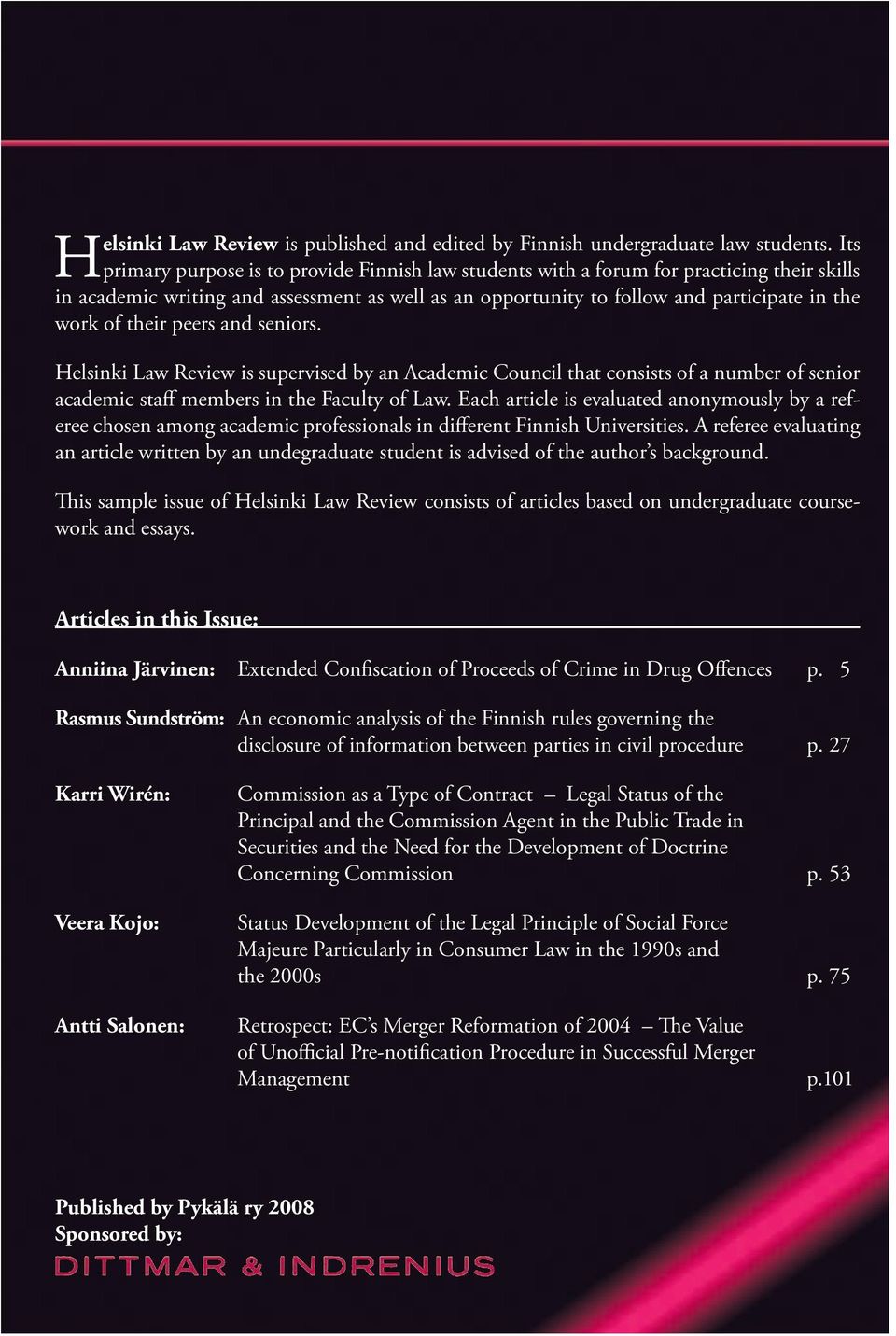 Helsinki Law Review is published and edited by Finnish undergraduate law students. Its primary purpose is to provide Finnish law students with a forum for practicing their skills in academic writing and assessment as well as an opportunity to follow and participate in the work of their peers and seniors.

Helsinki Law Review is supervised by an Academic Council that consists of a number of senior academic staff members in the Faculty of Law. Each article is evaluated anonymously by a referee chosen among academic professionals in different Finnish Universities. A referee evaluating an article written by an undegraduate student is advised of the author's background.

This sample issue of Helsinki Law Review consists of articles based on undergraduate coursework and essays.

Articles in this Issue:

Anniina Järvinen: Extended Confiscation of Proceeds of Crime in Drug Offences p. 5

Rasmus Sundström: An economic analysis of the Finnish rules governing the disclosure of information between parties in civil procedure p. 27

Karri Wirén: Commission as a Type of Contract – Legal Status of the Principal and the Commission Agent in the Public Trade in Securities and the Need for the Development of Doctrine Concerning Commission p. 53

Veera Kojo: Status Development of the Legal Principle of Social Force Majeure Particularly in Consumer Law in the 1990s and the 2000s p. 75

Antti Salonen: Retrospect: EC's Merger Reformation of 2004 – The Value of Unofficial Pre-notification Procedure in Successful Merger Management p.101

Published by Pykälä ry 2008
Sponsored by:
DITTMAR & INDRENIUS